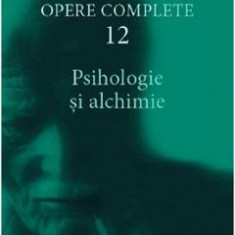 OPERE COMPLETE
12

Psihologie
și alchimie